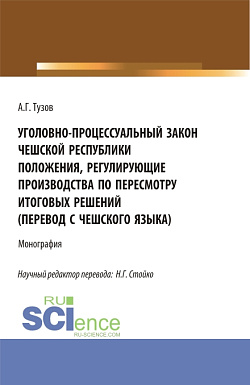 А.Г. Тузов

УГОЛОВНО-ПРОЦЕССУАЛЬНЫЙ ЗАКОН ЧЕШСКОЙ РЕСПУБЛИКИ ПОЛОЖЕНИЯ, РЕГУЛИРУЮЩИЕ ПРОИЗВОДСТВА ПО ПЕРЕСМОТРУ ИТОГОВЫХ РЕШЕНИЙ (ПЕРЕВОД С ЧЕШСКОГО ЯЗЫКА)

Монография

Научный редактор перевода: Н.Г. Стойко

RU SCIence
RU-SCIENCE.COM